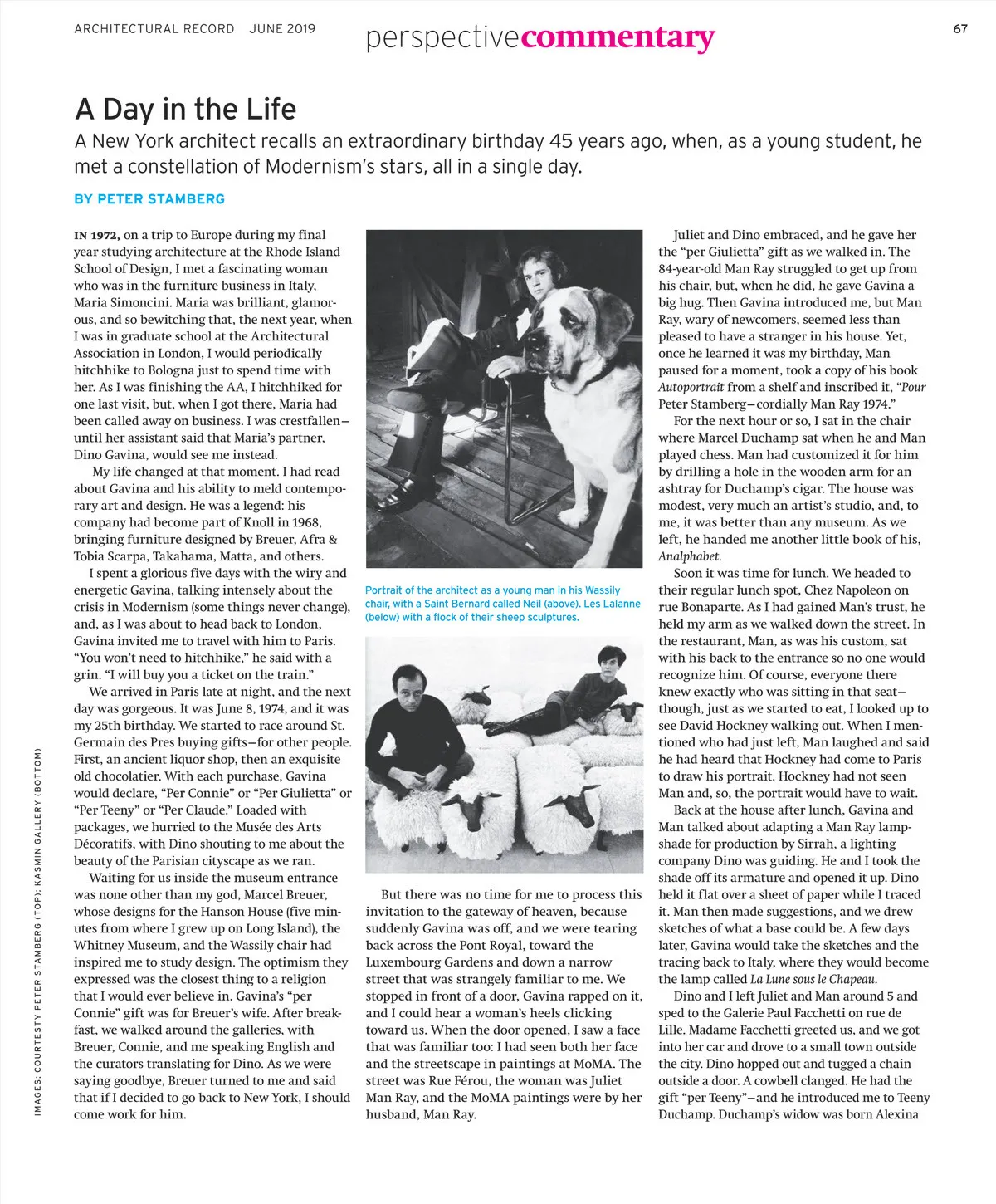 ARCHITECTURAL RECORD JUNE 2019

perspectivecommentary

67

A Day in the Life

A New York architect recalls an extraordinary birthday 45 years ago, when, as a young student, he met a constellation of Modernism's stars, all in a single day.

BY PETER STAMBERG

IN 1972, on a trip to Europe during my final year studying architecture at the Rhode Island School of Design, I met a fascinating woman who was in the furniture business in Italy, Maria Simoncini. Maria was brilliant, glamorous, and so bewitching that, the next year, when I was in graduate school at the Architectural Association in London, I would periodically hitchhike to Bologna just to spend time with her. As I was finishing the AA, I hitchhiked for one last visit, but, when I got there, Maria had been called away on business. I was crestfallen—until her assistant said that Maria's partner, Dino Gavina, would see me instead.

My life changed at that moment. I had read about Gavina and his ability to meld contemporary art and design. He was a legend: his company had become part of Knoll in 1968, bringing furniture designed by Breuer, Afra & Tobia Scarpa, Takahama, Matta, and others.

I spent a glorious five days with the wiry and energetic Gavina, talking intensely about the crisis in Modernism (some things never change), and, as I was about to head back to London, Gavina invited me to travel with him to Paris. "You won't need to hitchhike," he said with a grin. "I will buy you a ticket on the train."

We arrived in Paris late at night, and the next day was gorgeous. It was June 8, 1974, and it was my 25th birthday. We started to race around St. Germain des Pres buying gifts—for other people. First, an ancient liquor shop, then an exquisite old chocolatier. With each purchase, Gavina would declare, "Per Connie" or "Per Giulietta" or "Per Teeny" or "Per Claude." Loaded with packages, we hurried to the Musée des Arts Décoratifs, with Dino shouting to me about the beauty of the Parisian cityscape as we ran.

Waiting for us inside the museum entrance was none other than my god, Marcel Breuer, whose designs for the Hanson House (five minutes from where I grew up on Long Island), the Whitney Museum, and the Wassily chair had inspired me to study design. The optimism they expressed was the closest thing to a religion that I would ever believe in. Gavina's "per Connie" gift was for Breuer's wife. After breakfast, we walked around the galleries, with Breuer, Connie, and me speaking English and the curators translating for Dino. As we were saying goodbye, Breuer turned to me and said that if I decided to go back to New York, I should come work for him.

Portrait of the architect as a young man in his Wassily chair, with a Saint Bernard called Neil (above). Les Lalanne (below) with a flock of their sheep sculptures.

But there was no time for me to process this invitation to the gateway of heaven, because suddenly Gavina was off, and we were tearing back across the Pont Royal, toward the Luxembourg Gardens and down a narrow street that was strangely familiar to me. We stopped in front of a door, Gavina rapped on it, and I could hear a woman's heels clicking toward us. When the door opened, I saw a face that was familiar too: I had seen both her face and the streetscape in paintings at MoMA. The street was Rue Férou, the woman was Juliet Man Ray, and the MoMA paintings were by her husband, Man Ray.

Juliet and Dino embraced, and he gave her the "per Giulietta" gift as we walked in. The 84-year-old Man Ray struggled to get up from his chair, but, when he did, he gave Gavina a big hug. Then Gavina introduced me, but Man Ray, wary of newcomers, seemed less than pleased to have a stranger in his house. Yet, once he learned it was my birthday, Man paused for a moment, took a copy of his book Autoportrait from a shelf and inscribed it, "Pour Peter Stamberg—cordially Man Ray 1974."

For the next hour or so, I sat in the chair where Marcel Duchamp sat when he and Man played chess. Man had customized it for him by drilling a hole in the wooden arm for an ashtray for Duchamp's cigar. The house was modest, very much an artist's studio, and, to me, it was better than any museum. As we left, he handed me another little book of his, Analphabet.

Soon it was time for lunch. We headed to their regular lunch spot, Chez Napoleon on rue Bonaparte. As I had gained Man's trust, he held my arm as we walked down the street. In the restaurant, Man, as was his custom, sat with his back to the entrance so no one would recognize him. Of course, everyone there knew exactly who was sitting in that seat—though, just as we started to eat, I looked up to see David Hockney walking out. When I mentioned who had just left, Man laughed and said he had heard that Hockney had come to Paris to draw his portrait. Hockney had not seen Man and, so, the portrait would have to wait.

Back at the house after lunch, Gavina and Man talked about adapting a Man Ray lampshade for production by Sirrah, a lighting company Dino was guiding. He and I took the shade off its armature and opened it up. Dino held it flat over a sheet of paper while I traced it. Man then made suggestions, and we drew sketches of what a base could be. A few days later, Gavina would take the sketches and the tracing back to Italy, where they would become the lamp called La Lune sous le Chapeau.

Dino and I left Juliet and Man around 5 and sped to the Galerie Paul Facchetti on rue de Lille. Madame Facchetti greeted us, and we got into her car and drove to a small town outside the city. Dino hopped out and tugged a chain outside a door. A cowbell clanged. He had the gift "per Teeny"—and he introduced me to Teeny Duchamp. Duchamp's widow was born Alexina

IMAGES: COURTESY PETER STAMBERG (TOP); KASMIN GALLERY (BOTTOM)